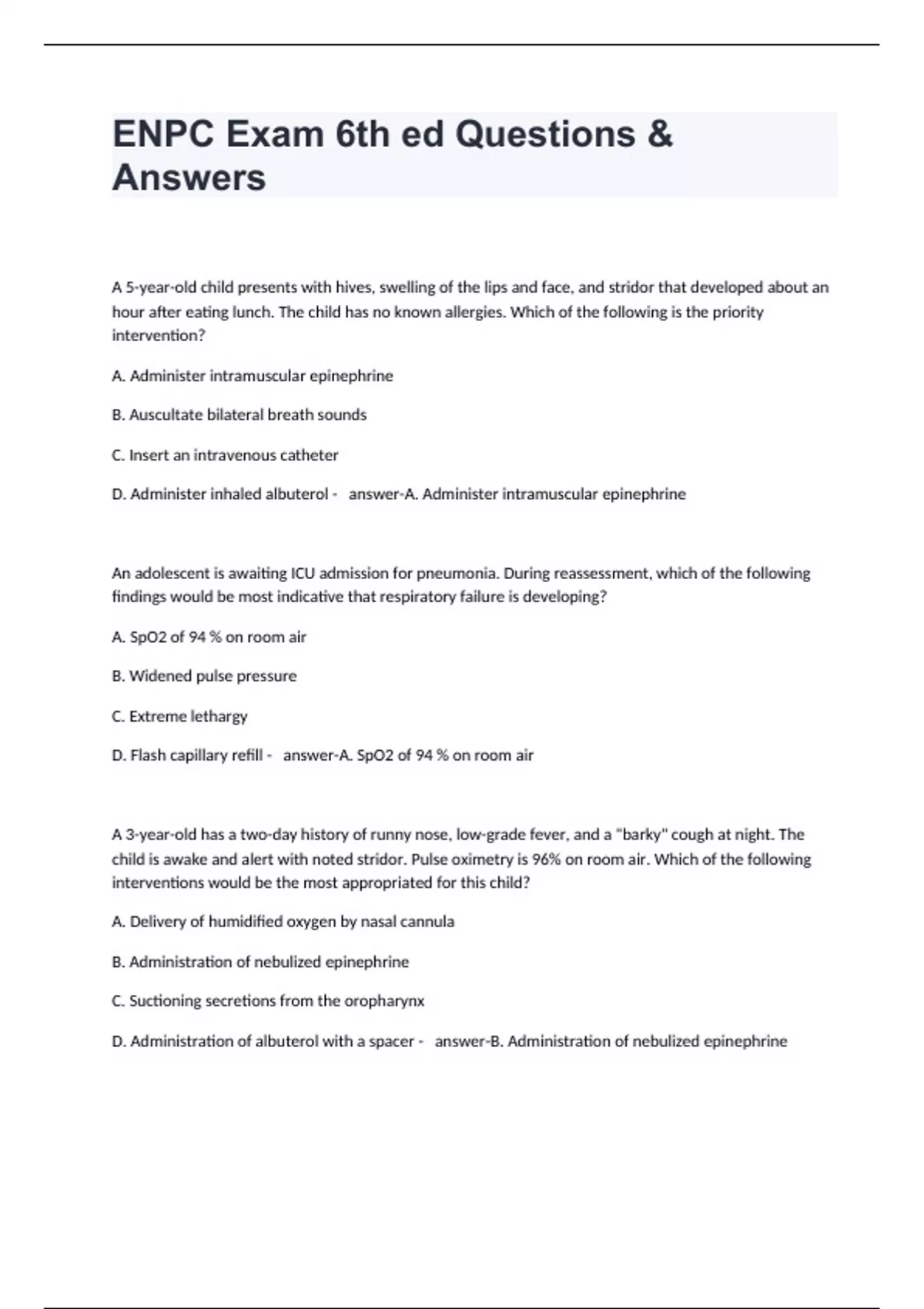 ENPC Exam 6th ed Questions & Answers

A 5-year-old child presents with hives, swelling of the lips and face, and stridor that developed about an hour after eating lunch. The child has no known allergies. Which of the following is the priority intervention?

A. Administer intramuscular epinephrine

B. Auscultate bilateral breath sounds

C. Insert an intravenous catheter

D. Administer inhaled albuterol - answer-A. Administer intramuscular epinephrine

An adolescent is awaiting ICU admission for pneumonia. During reassessment, which of the following findings would be most indicative that respiratory failure is developing?

A. SpO2 of 94 % on room air

B. Widened pulse pressure

C. Extreme lethargy

D. Flash capillary refill - answer-A. SpO2 of 94 % on room air

A 3-year-old has a two-day history of runny nose, low-grade fever, and a "barky" cough at night. The child is awake and alert with noted stridor. Pulse oximetry is 96% on room air. Which of the following interventions would be the most appropriated for this child?

A. Delivery of humidified oxygen by nasal cannula

B. Administration of nebulized epinephrine

C. Suctioning secretions from the oropharynx

D. Administration of albuterol with a spacer - answer-B. Administration of nebulized epinephrine